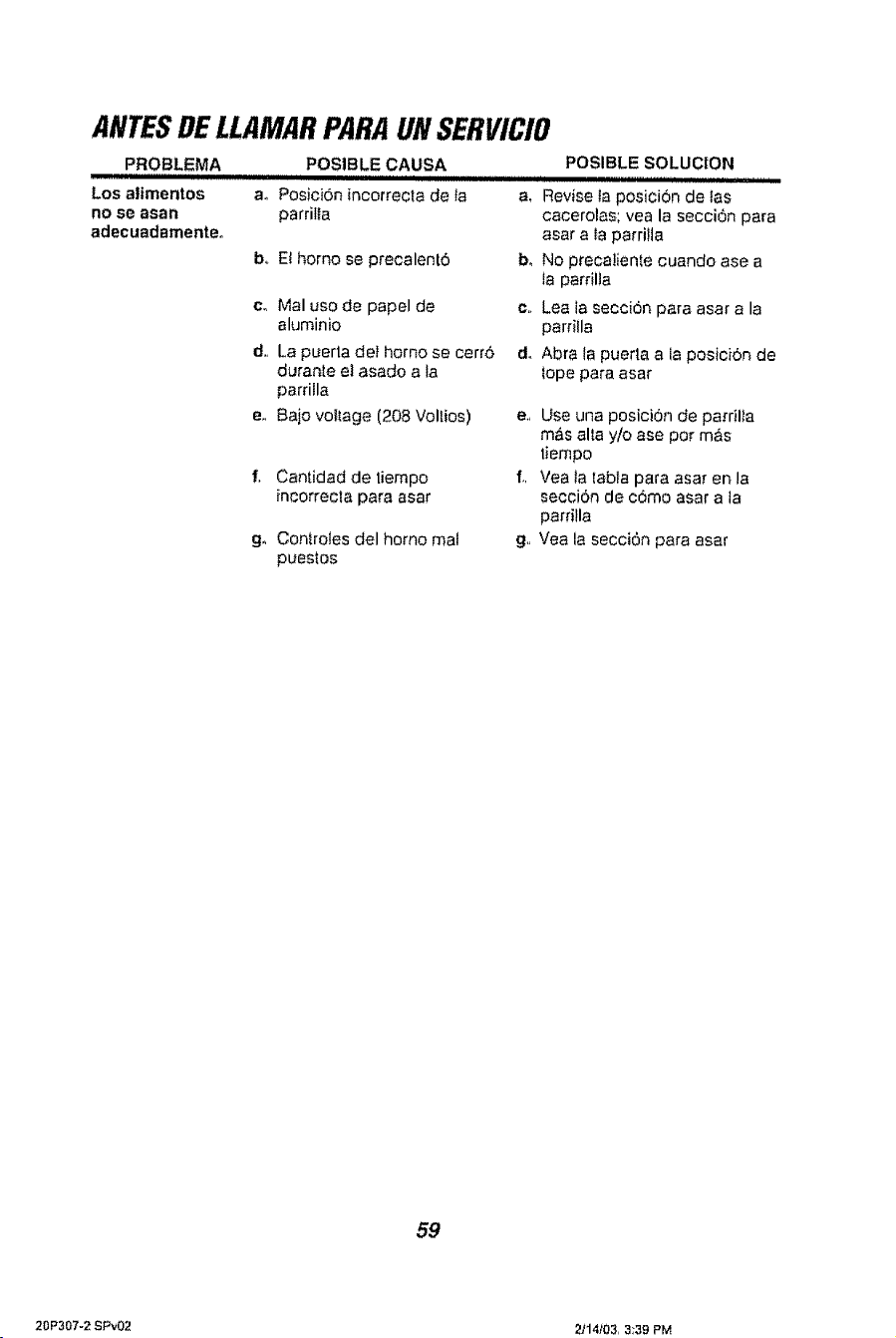 ANTES DE LLAMAR PARA UN SERVICIO

| PROBLEMA | POSIBLE CAUSA | POSIBLE SOLUCION |
|---|---|---|
| Los alimentos no se asan adecuadamente. | a. Posición incorrecta de la parrilla | a. Revise la posición de las cacerolas; vea la sección para asar a la parrilla |
| | b. El horno se precalentó | b. No precaliente cuando ase a la parrilla |
| | c. Mal uso de papel de aluminio | c. Lea la sección para asar a la parrilla |
| | d. La puerta del horno se cerró durante el asado a la parrilla | d. Abra la puerta a la posición de tope para asar |
| | e. Bajo voltage (208 Voltios) | e. Use una posición de parrilla más alta y/o ase por más tiempo |
| | f. Cantidad de tiempo incorrecta para asar | f. Vea la tabla para asar en la sección de cómo asar a la parrilla |
| | g. Controles del horno mal puestos | g. Vea la sección para asar |

59

20P307-2 SPv02

2/14/03, 3:39 PM